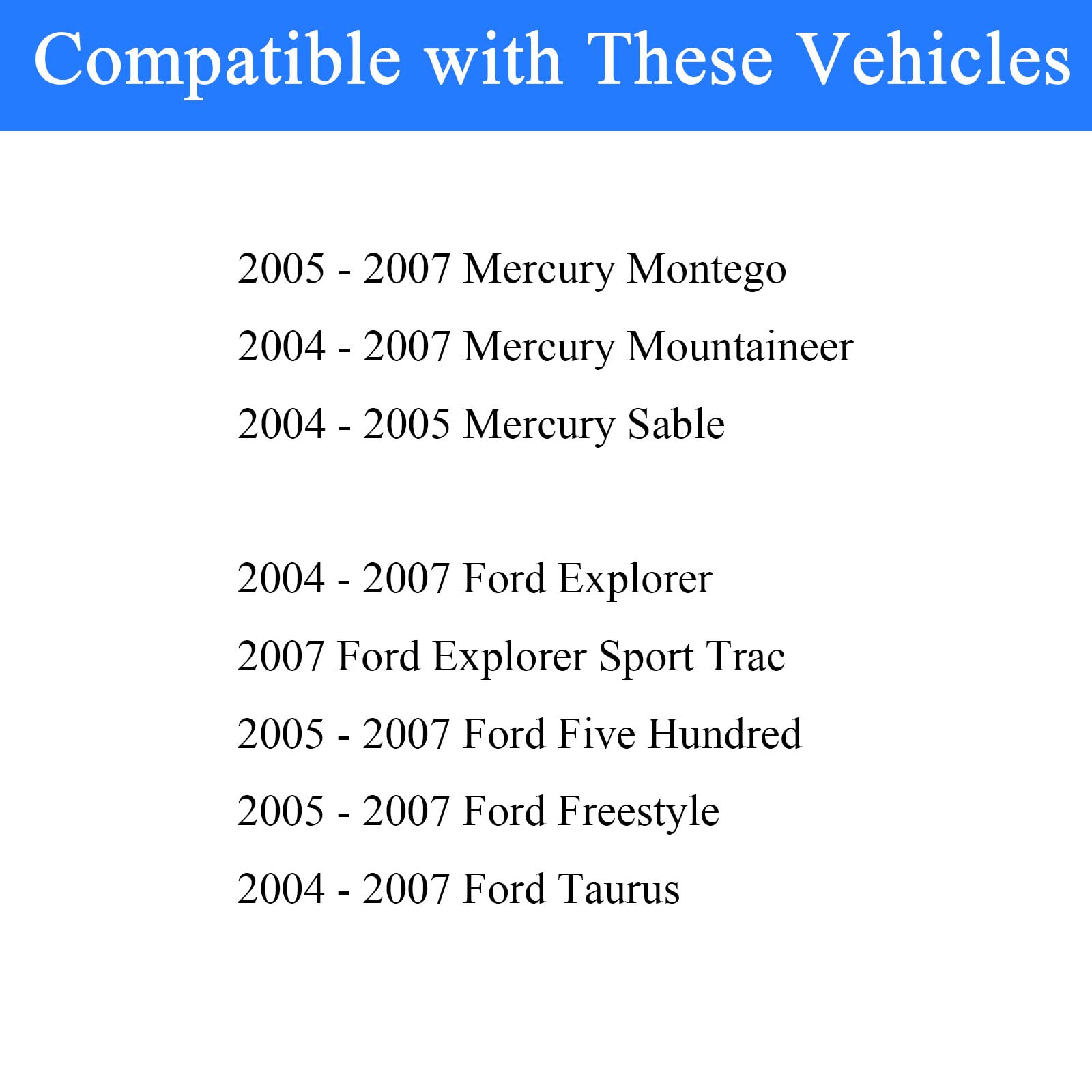 Compatible with These Vehicles

2005 - 2007 Mercury Montego
2004 - 2007 Mercury Mountaineer
2004 - 2005 Mercury Sable

2004 - 2007 Ford Explorer
2007 Ford Explorer Sport Trac
2005 - 2007 Ford Five Hundred
2005 - 2007 Ford Freestyle
2004 - 2007 Ford Taurus